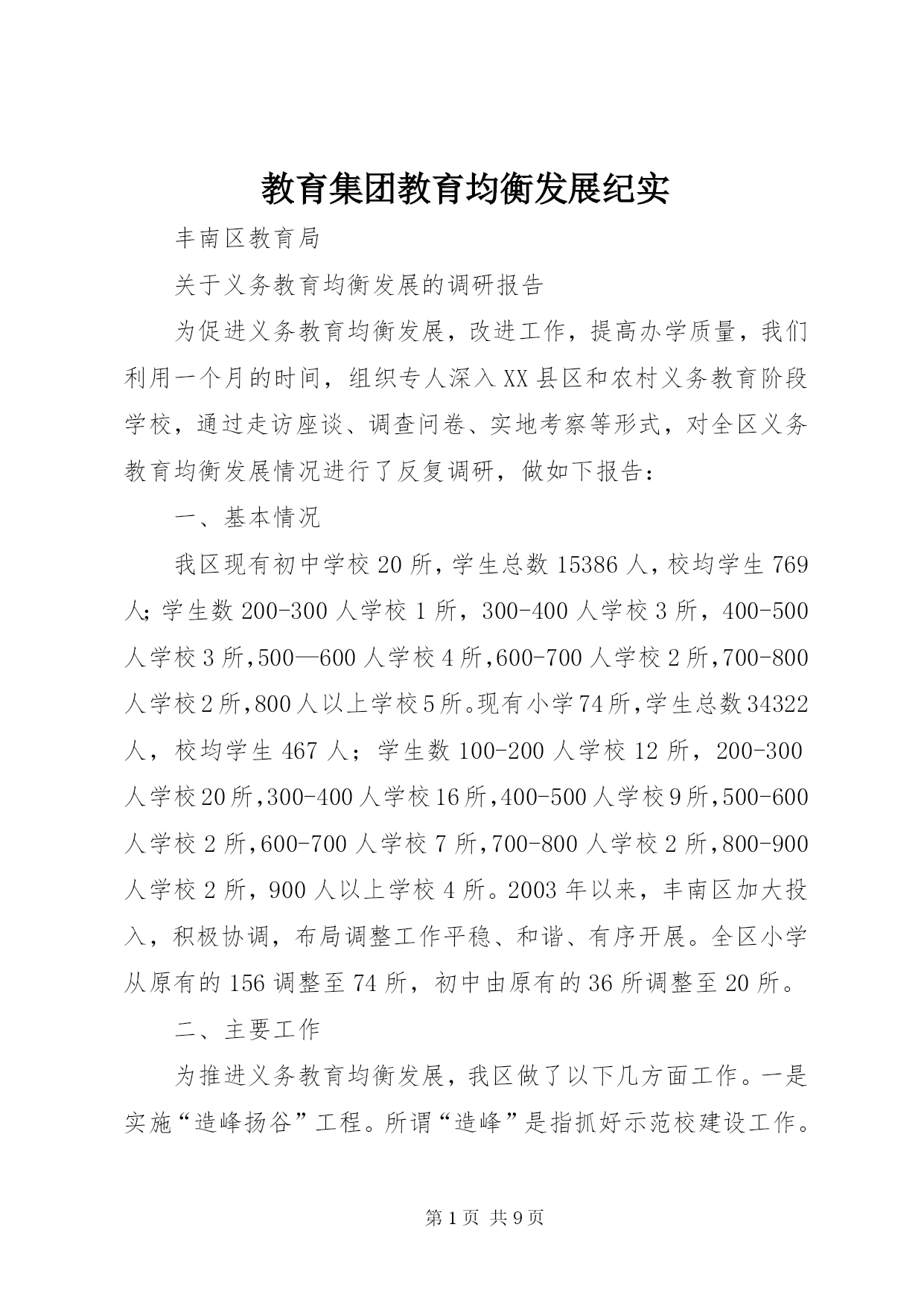 教育集团教育均衡发展纪实

丰南区教育局

关于义务教育均衡发展的调研报告

为促进义务教育均衡发展，改进工作，提高办学质量，我们利用一个月的时间，组织专人深入XX县区和农村义务教育阶段学校，通过走访座谈、调查问卷、实地考察等形式，对全区义务教育均衡发展情况进行了反复调研，做如下报告：

一、基本情况

我区现有初中学校20所，学生总数15386人，校均学生769人；学生数200-300人学校1所，300-400人学校3所，400-500人学校3所，500—600人学校4所，600-700人学校2所，700-800人学校2所，800人以上学校5所。现有小学74所，学生总数34322人，校均学生467人；学生数100-200人学校12所，200-300人学校20所，300-400人学校16所，400-500人学校9所，500-600人学校2所，600-700人学校7所，700-800人学校2所，800-900人学校2所，900人以上学校4所。2003年以来，丰南区加大投入，积极协调，布局调整工作平稳、和谐、有序开展。全区小学从原有的156调整至74所，初中由原有的36所调整至20所。

二、主要工作

为推进义务教育均衡发展，我区做了以下几方面工作。一是实施“造峰扬谷”工程。所谓“造峰”是指抓好示范校建设工作。

第1页 共9页